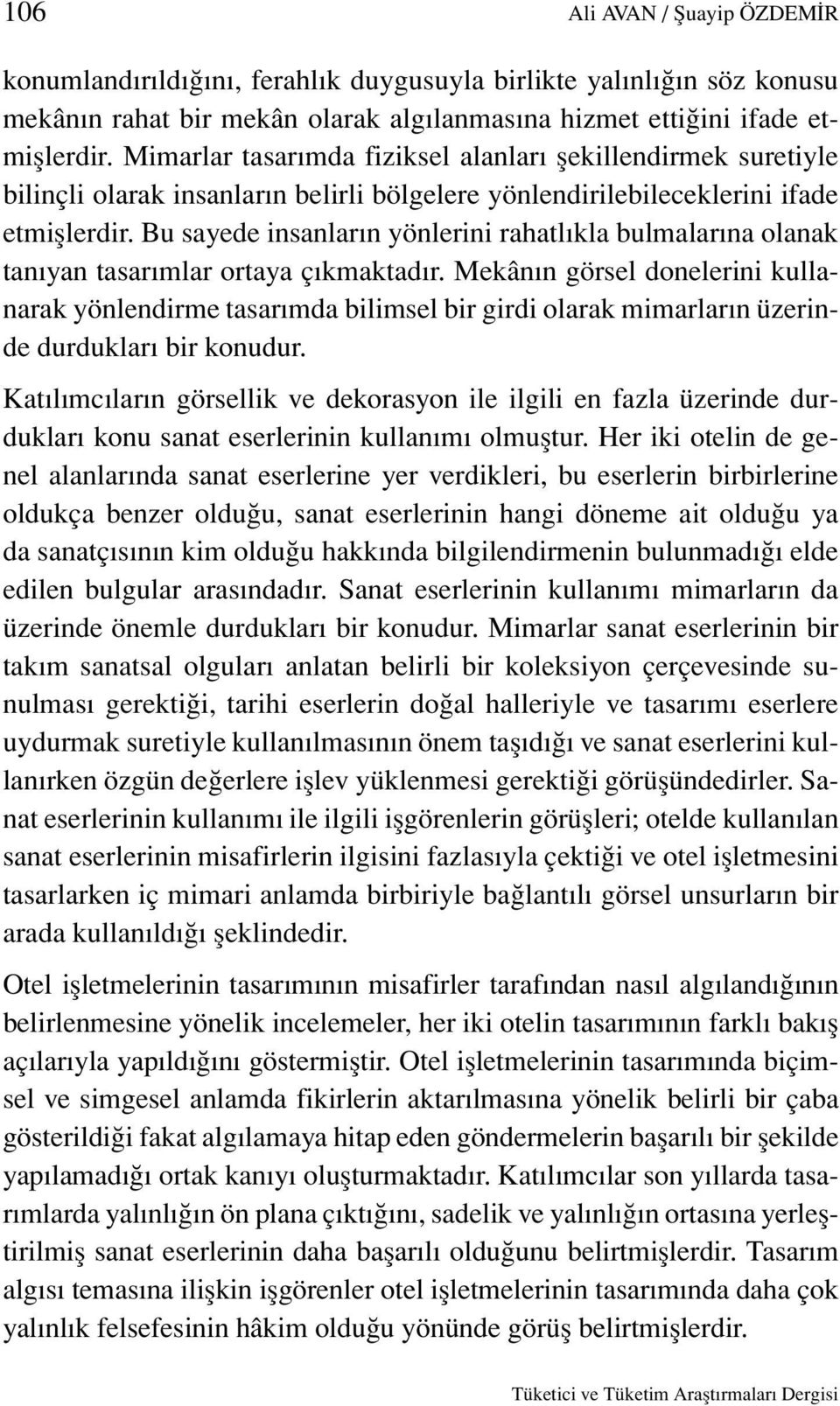 106 Ali AVAN / Şuayip ÖZDEMİR

konumlandırıldığını, ferahlık duygusuyla birlikte yalınlığın söz konusu mekânın rahat bir mekân olarak algılanmasına hizmet ettiğini ifade etmişlerdir. Mimarlar tasarımda fiziksel alanları şekillendirmek suretiyle bilinçli olarak insanların belirli bölgelere yönlendirilebileceklerini ifade etmişlerdir. Bu sayede insanların yönlerini rahatlıkla bulmalarına olanak tanıyan tasarımlar ortaya çıkmaktadır. Mekânın görsel donelerini kullanarak yönlendirme tasarımda bilimsel bir girdi olarak mimarların üzerinde durdukları bir konudur.

Katılımcıların görsellik ve dekorasyon ile ilgili en fazla üzerinde durdukları konu sanat eserlerinin kullanımı olmuştur. Her iki otelin de genel alanlarında sanat eserlerine yer verdikleri, bu eserlerin birbirlerine oldukça benzer olduğu, sanat eserlerinin hangi döneme ait olduğu ya da sanatçısının kim olduğu hakkında bilgilendirmenin bulunmadığı elde edilen bulgular arasındadır. Sanat eserlerinin kullanımı mimarların da üzerinde önemle durdukları bir konudur. Mimarlar sanat eserlerinin bir takım sanatsal olguları anlatan belirli bir koleksiyon çerçevesinde sunulması gerektiği, tarihi eserlerin doğal halleriyle ve tasarımı eserlere uydurmak suretiyle kullanılmasının önem taşıdığı ve sanat eserlerini kullanırken özgün değerlere işlev yüklenmesi gerektiği görüşündedirler. Sanat eserlerinin kullanımı ile ilgili işgörenlerin görüşleri; otelde kullanılan sanat eserlerinin misafirlerin ilgisini fazlasıyla çektiği ve otel işletmesini tasarlarken iç mimari anlamda birbiriyle bağlantılı görsel unsurların bir arada kullanıldığı şeklindedir.

Otel işletmelerinin tasarımının misafirler tarafından nasıl algılandığının belirlenmesine yönelik incelemeler, her iki otelin tasarımının farklı bakış açılarıyla yapıldığını göstermiştir. Otel işletmelerinin tasarımında biçimsel ve simgesel anlamda fikirlerin aktarılmasına yönelik belirli bir çaba gösterildiği fakat algılamaya hitap eden göndermelerin başarılı bir şekilde yapılamadığı ortak kanıyı oluşturmaktadır. Katılımcılar son yıllarda tasarımlarda yalınlığın ön plana çıktığını, sadelik ve yalınlığın ortasına yerleştirilmiş sanat eserlerinin daha başarılı olduğunu belirtmişlerdir. Tasarım algısı temasına ilişkin işgörenler otel işletmelerinin tasarımında daha çok yalınlık felsefesinin hâkim olduğu yönünde görüş belirtmişlerdir.

Tüketici ve Tüketim Araştırmaları Dergisi